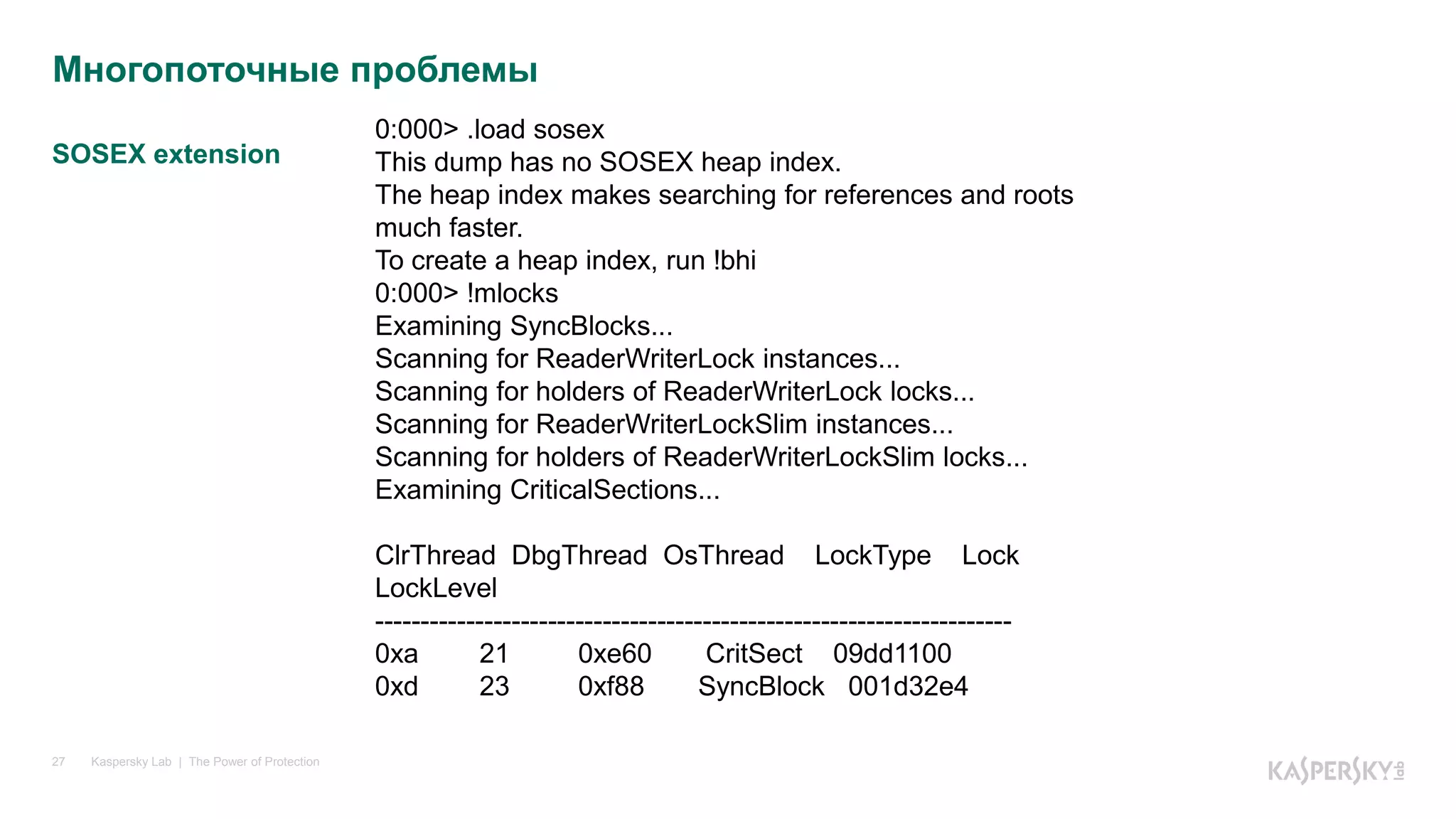 Многопоточные проблемы

SOSEX extension

0:000> .load sosex
This dump has no SOSEX heap index.
The heap index makes searching for references and roots much faster.
To create a heap index, run !bhi
0:000> !mlocks
Examining SyncBlocks...
Scanning for ReaderWriterLock instances...
Scanning for holders of ReaderWriterLock locks...
Scanning for ReaderWriterLockSlim instances...
Scanning for holders of ReaderWriterLockSlim locks...
Examining CriticalSections...

ClrThread DbgThread OsThread LockType Lock LockLevel
----------------------------------------------------------------------
0xa 21 0xe60 CritSect 09dd1100
0xd 23 0xf88 SyncBlock 001d32e4

27 Kaspersky Lab | The Power of Protection

KASPERSKY lab